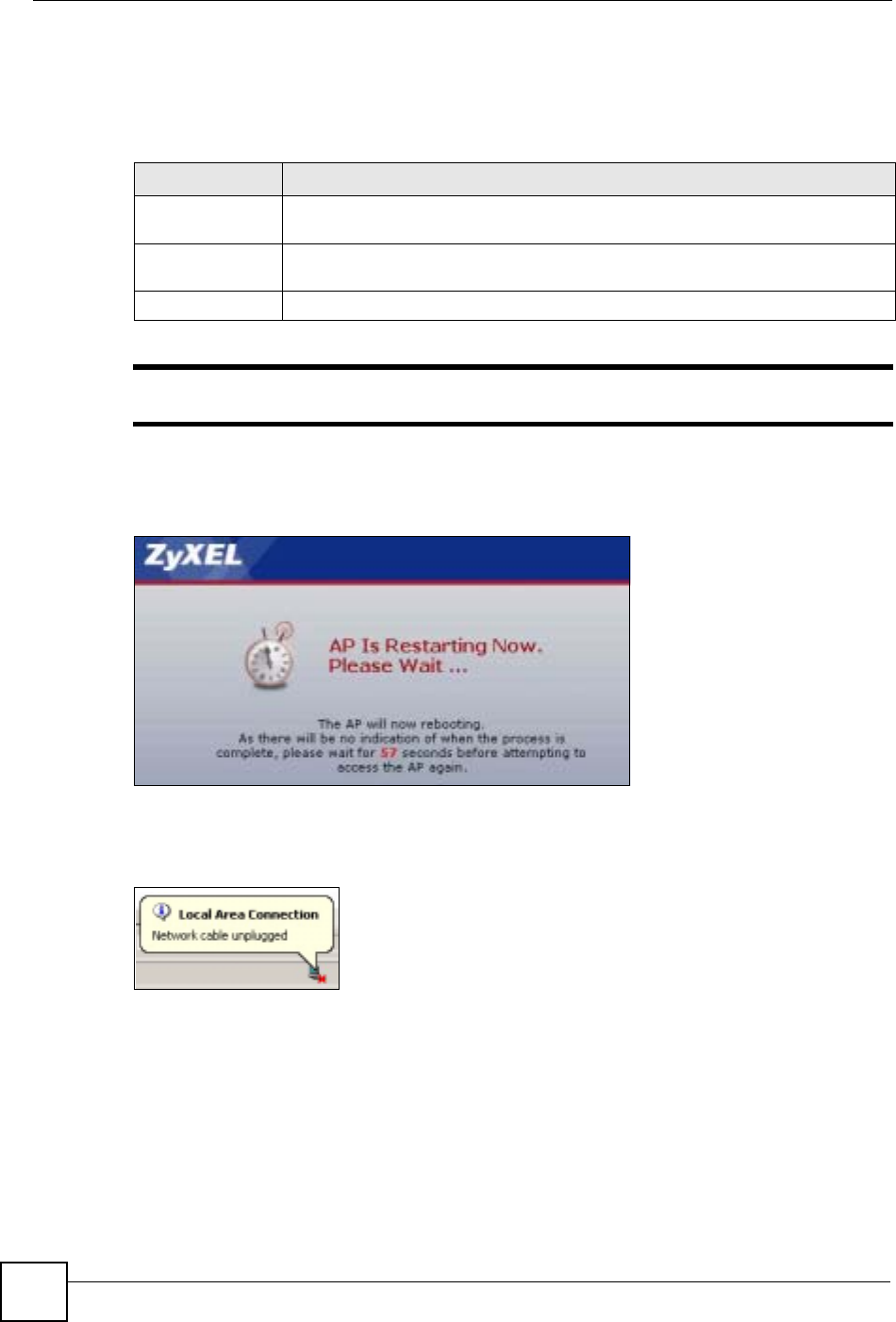 ZyXEL

AP Is Restarting Now.
Please Wait ...

The AP will now rebooting.
As there will be no indication of when the process is complete, please wait for 57 seconds before attempting to access the AP again.

Local Area Connection
Network cable unplugged